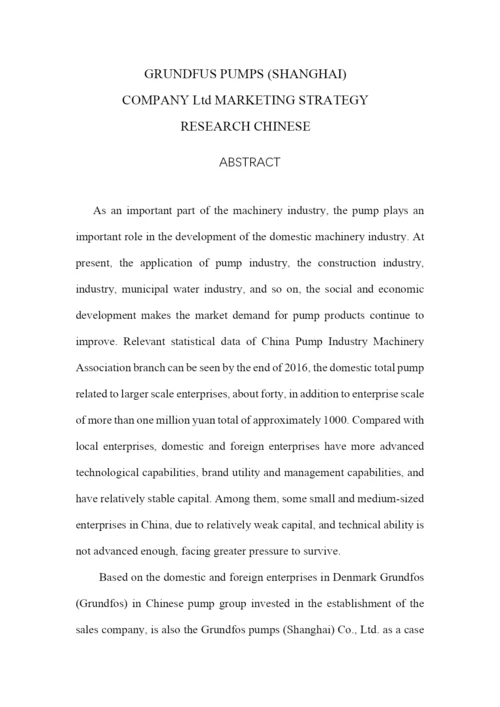 GRUNDFUS PUMPS (SHANGHAI)
COMPANY Ltd MARKETING STRATEGY
RESEARCH CHINESE

ABSTRACT

As an important part of the machinery industry, the pump plays an important role in the development of the domestic machinery industry. At present, the application of pump industry, the construction industry, industry, municipal water industry, and so on, the social and economic development makes the market demand for pump products continue to improve. Relevant statistical data of China Pump Industry Machinery Association branch can be seen by the end of 2016, the domestic total pump related to larger scale enterprises, about forty, in addition to enterprise scale of more than one million yuan total of approximately 1000. Compared with local enterprises, domestic and foreign enterprises have more advanced technological capabilities, brand utility and management capabilities, and have relatively stable capital. Among them, some small and medium-sized enterprises in China, due to relatively weak capital, and technical ability is not advanced enough, facing greater pressure to survive.

Based on the domestic and foreign enterprises in Denmark Grundfos (Grundfos) in Chinese pump group invested in the establishment of the sales company, is also the Grundfos pumps (Shanghai) Co., Ltd. as a case